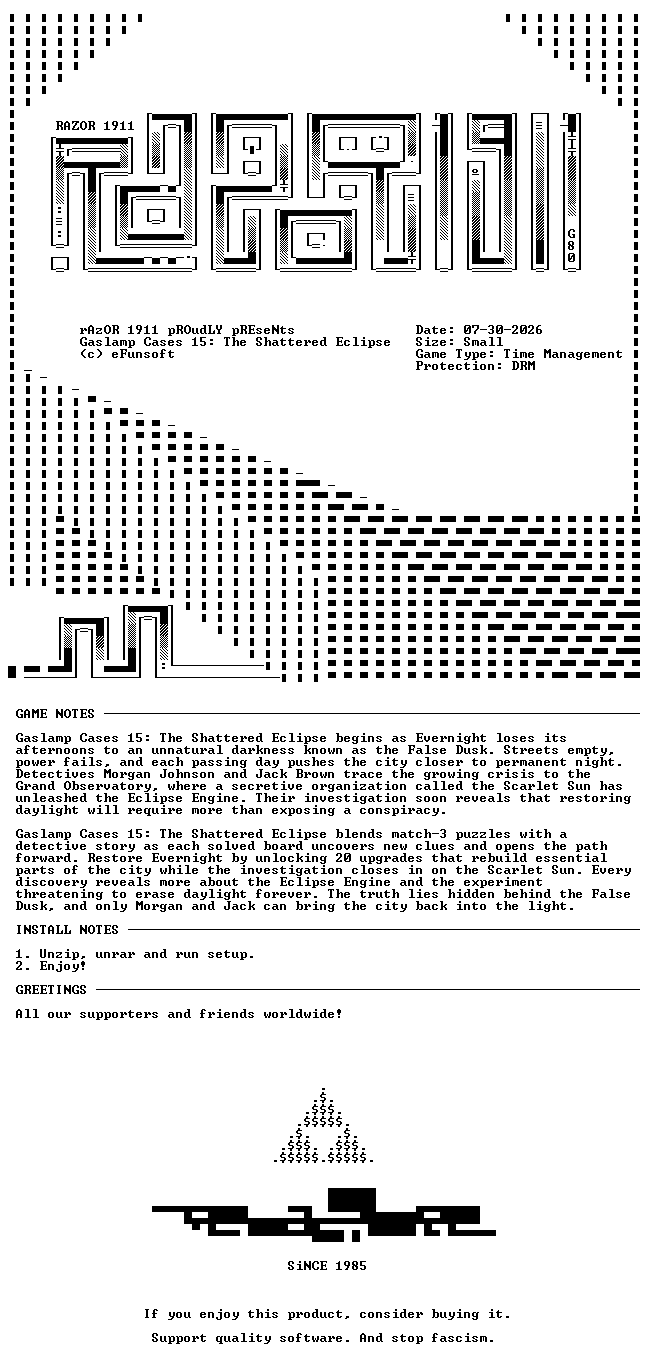 RAZOR 1911

G80

rAzOR 1911 pROudLY pREseNts
Gaslamp Cases 15: The Shattered Eclipse
(c) eFunsoft

Date: 07-30-2026
Size: Small
Game Type: Time Management
Protection: DRM

GAME NOTES

Gaslamp Cases 15: The Shattered Eclipse begins as Evernight loses its afternoons to an unnatural darkness known as the False Dusk. Streets empty, power fails, and each passing day pushes the city closer to permanent night. Detectives Morgan Johnson and Jack Brown trace the growing crisis to the Grand Observatory, where a secretive organization called the Scarlet Sun has unleashed the Eclipse Engine. Their investigation soon reveals that restoring daylight will require more than exposing a conspiracy.

Gaslamp Cases 15: The Shattered Eclipse blends match-3 puzzles with a detective story as each solved board uncovers new clues and opens the path forward. Restore Evernight by unlocking 20 upgrades that rebuild essential parts of the city while the investigation closes in on the Scarlet Sun. Every discovery reveals more about the Eclipse Engine and the experiment threatening to erase daylight forever. The truth lies hidden behind the False Dusk, and only Morgan and Jack can bring the city back into the light.

INSTALL NOTES

1. Unzip, unrar and run setup.
2. Enjoy!

GREETINGS

All our supporters and friends worldwide!

SiNCE 1985

If you enjoy this product, consider buying it.

Support quality software. And stop fascism.